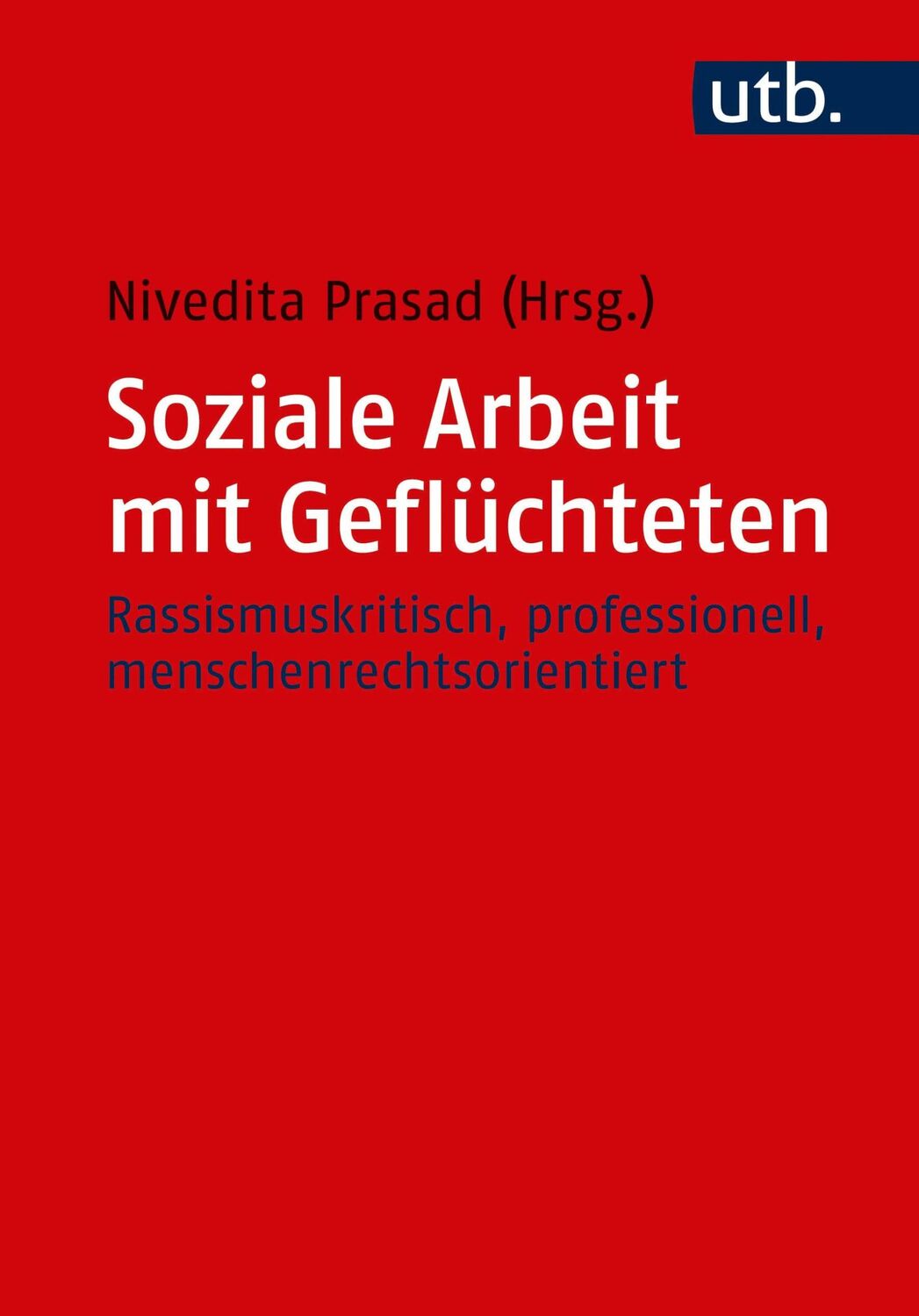 utb.

Nivedita Prasad (Hrsg.)

Soziale Arbeit mit Geflüchteten

Rassismuskritisch, professionell, menschenrechtsorientiert